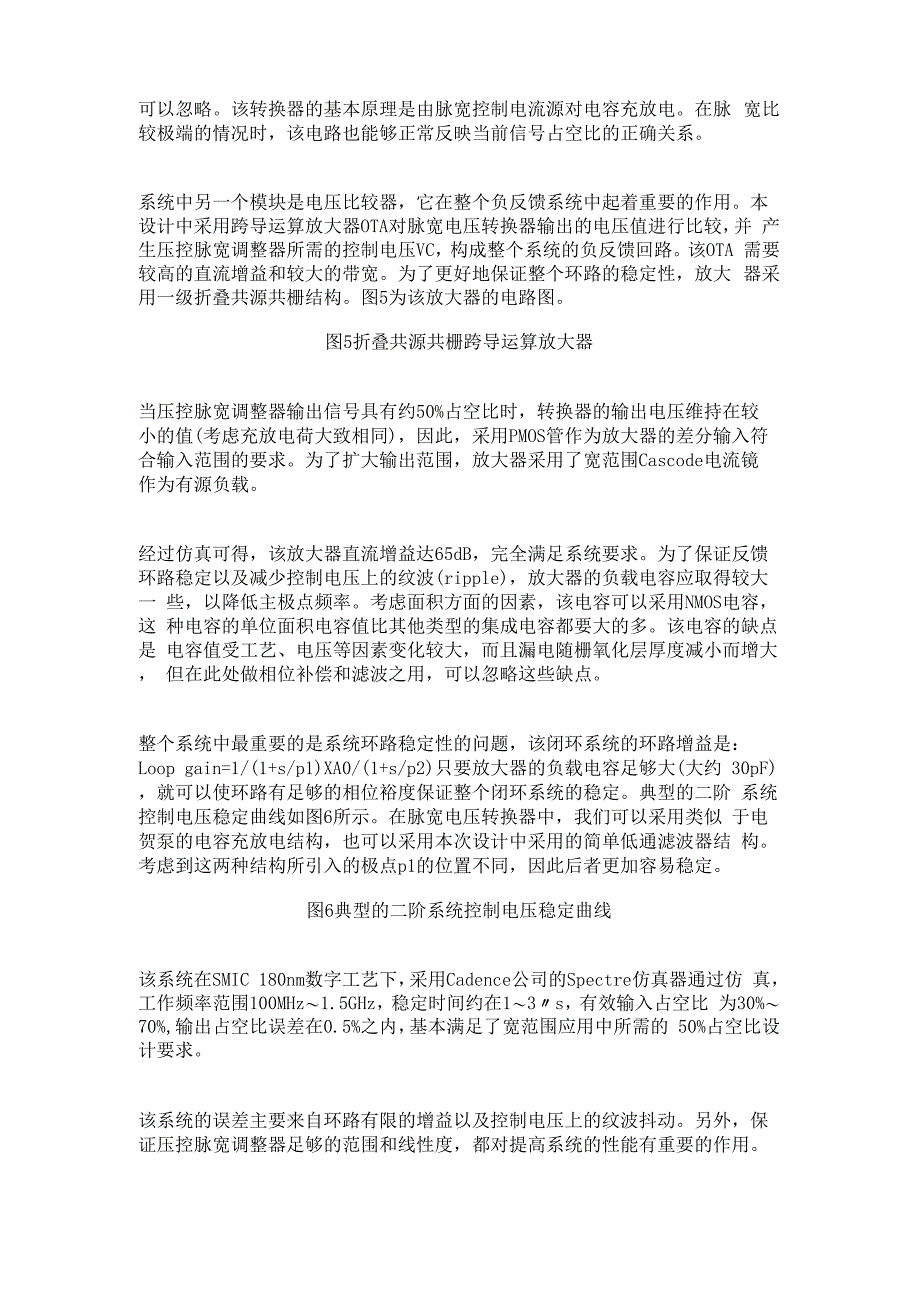 可以忽略。该转换器的基本原理是由脉宽控制电流源对电容充放电。在脉 宽比较极端的情况时，该电路也能够正常反映当前信号占空比的正确关系。

系统中另一个模块是电压比较器，它在整个负反馈系统中起着重要的作用。本设计中采用跨导运算放大器OTA对脉宽电压转换器输出的电压值进行比较，并 产生压控脉宽调整器所需的控制电压VC，构成整个系统的负反馈回路。该OTA 需要较高的直流增益和较大的带宽。为了更好地保证整个环路的稳定性，放大 器采用一级折叠共源共栅结构。图5为该放大器的电路图。

图5折叠共源共栅跨导运算放大器

当压控脉宽调整器输出信号具有约50%占空比时，转换器的输出电压维持在较小的值(考虑充放电荷大致相同)，因此，采用PMOS管作为放大器的差分输入符合输入范围的要求。为了扩大输出范围，放大器采用了宽范围Cascode电流镜作为有源负载。

经过仿真可得，该放大器直流增益达65dB，完全满足系统要求。为了保证反馈环路稳定以及减少控制电压上的纹波(ripple)，放大器的负载电容应取得较大一 些，以降低主极点频率。考虑面积方面的因素，该电容可以采用NMOS电容，这 种电容的单位面积电容值比其他类型的集成电容都要大的多。该电容的缺点是 电容值受工艺、电压等因素变化较大，而且漏电随栅氧化层厚度减小而增大， 但在此处做相位补偿和滤波之用，可以忽略这些缺点。

整个系统中最重要的是系统环路稳定性的问题，该闭环系统的环路增益是：Loop gain=1/(1+s/p1)XA0/(1+s/p2)只要放大器的负载电容足够大(大约 30pF)，就可以使环路有足够的相位裕度保证整个闭环系统的稳定。典型的二阶 系统控制电压稳定曲线如图6所示。在脉宽电压转换器中，我们可以采用类似 于电贺泵的电容充放电结构，也可以采用本次设计中采用的简单低通滤波器结 构。考虑到这两种结构所引入的极点p1的位置不同，因此后者更加容易稳定。

图6典型的二阶系统控制电压稳定曲线

该系统在SMIC 180nm数字工艺下，采用Cadence公司的Spectre仿真器通过仿 真，工作频率范围100MHz～1.5GHz，稳定时间约在1～3〃s，有效输入占空比 为30%～70%,输出占空比误差在0.5%之内,基本满足了宽范围应用中所需的 50%占空比设计要求。

该系统的误差主要来自环路有限的增益以及控制电压上的纹波抖动。另外，保证压控脉宽调整器足够的范围和线性度，都对提高系统的性能有重要的作用。